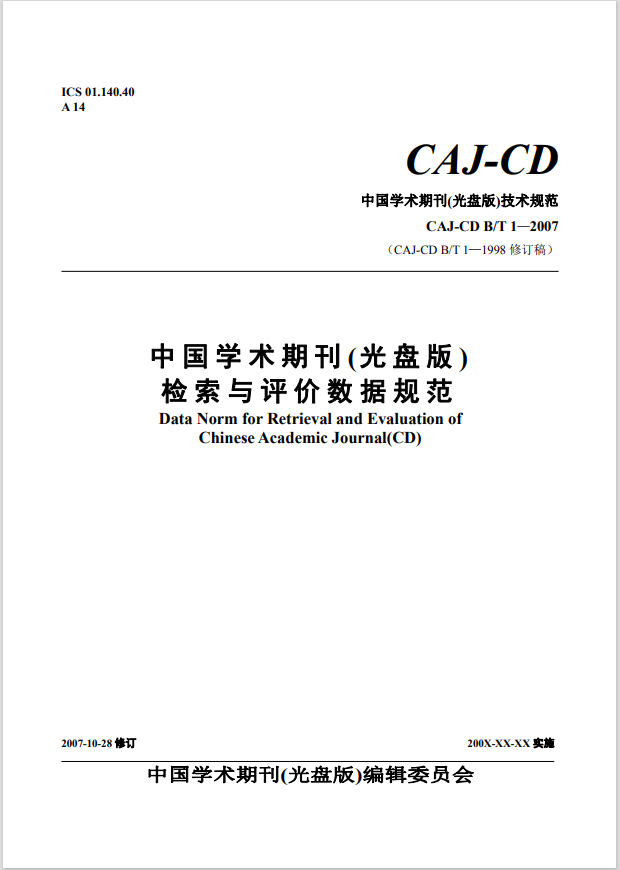 ICS 01.140.40
A 14

CAJ-CD

中国学术期刊(光盘版)技术规范

CAJ-CD B/T 1—2007

（CAJ-CD B/T 1—1998 修订稿）

中国学术期刊(光盘版)
检索与评价数据规范
Data Norm for Retrieval and Evaluation of Chinese Academic Journal(CD)

2007-10-28 修订

200X-XX-XX 实施

中国学术期刊(光盘版)编辑委员会